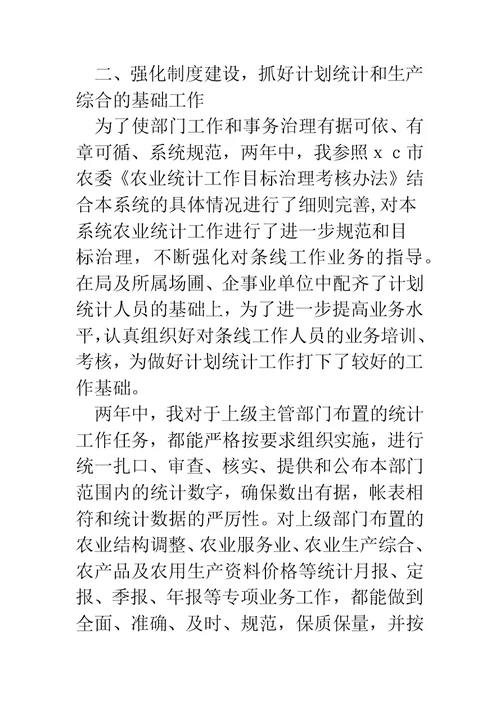 二、强化制度建设，抓好计划统计和生产综合的基础工作

为了使部门工作和事务治理有据可依、有章可循、系统规范，两年中，我参照ｘｃ市农委《农业统计工作目标治理考核办法》结合本系统的具体情况进行了细则完善,对本系统农业统计工作进行了进一步规范和目标治理，不断强化对条线工作业务的指导。在局及所属场圃、企事业单位中配齐了计划统计人员的基础上，为了进一步提高业务水平,认真组织好对条线工作人员的业务培训、考核，为做好计划统计工作打下了较好的工作基础。

两年中，我对于上级主管部门布置的统计工作任务，都能严格按要求组织实施，进行统一扎口、审查、核实、提供和公布本部门范围内的统计数字，确保数出有据，帐表相符和统计数据的严厉性。对上级部门布置的农业结构调整、农业服务业、农业生产综合、农产品及农用生产资料价格等统计月报、定报、季报、年报等专项业务工作，都能做到全面、准确、及时、规范，保质保量，并按